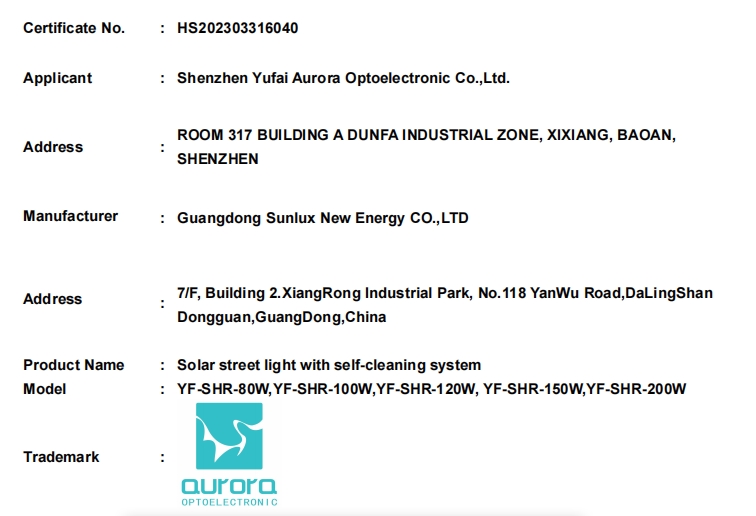 Certificate No. : HS202303316040

Applicant : Shenzhen Yufai Aurora Optoelectronic Co.,Ltd.

Address : ROOM 317 BUILDING A DUNFA INDUSTRIAL ZONE, XIXIANG, BAOAN, SHENZHEN

Manufacturer : Guangdong Sunlux New Energy CO.,LTD

Address : 7/F, Building 2.XiangRong Industrial Park, No.118 YanWu Road,DaLingShan Dongguan,GuangDong,China

Product Name : Solar street light with self-cleaning system
Model : YF-SHR-80W,YF-SHR-100W,YF-SHR-120W, YF-SHR-150W,YF-SHR-200W

Trademark :

aurora
OPTOELECTRONIC